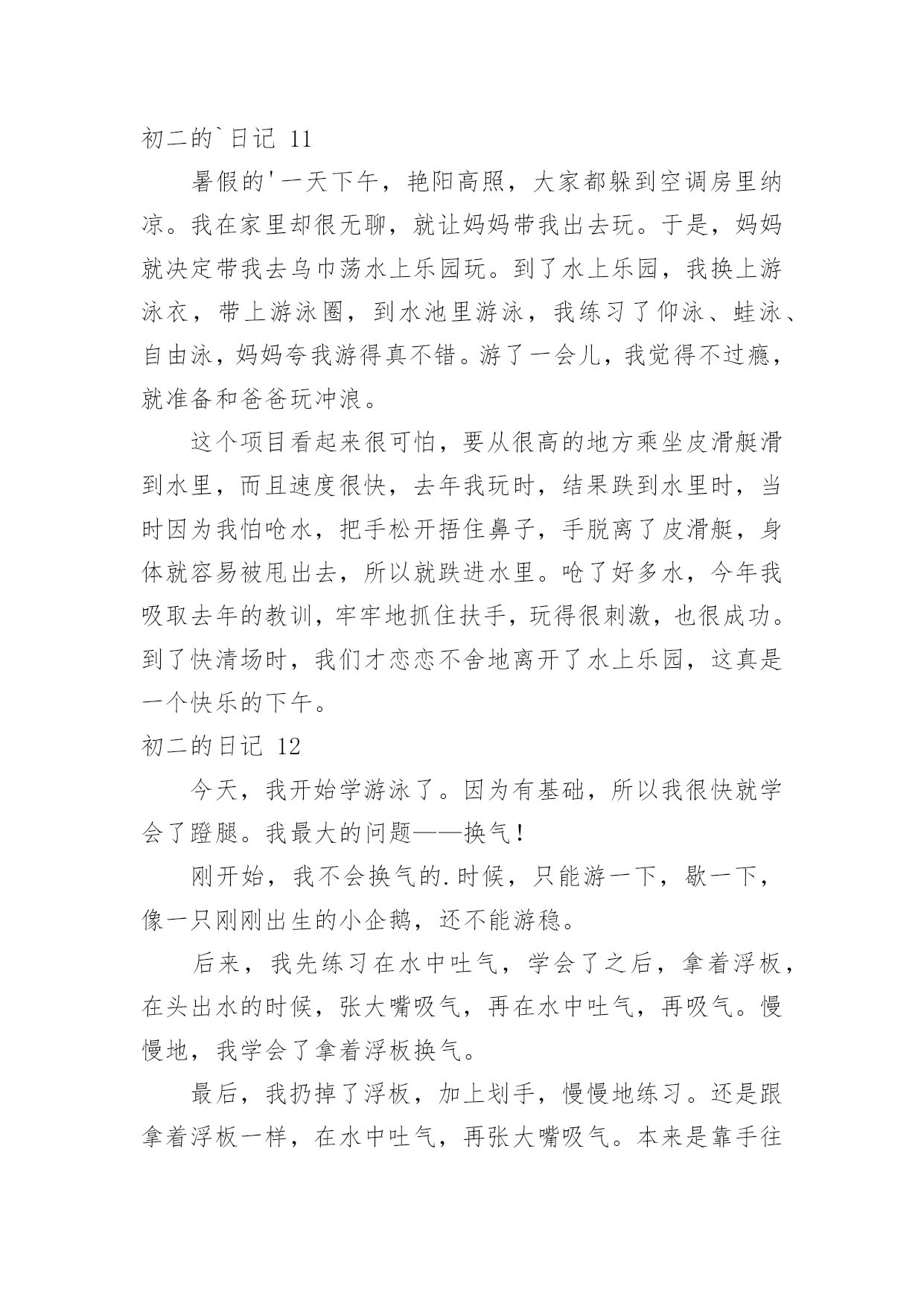 初二的`日记 11

暑假的'一天下午，艳阳高照，大家都躲到空调房里纳凉。我在家里却很无聊，就让妈妈带我出去玩。于是，妈妈就决定带我去乌巾荡水上乐园玩。到了水上乐园，我换上游泳衣，带上游泳圈，到水池里游泳，我练习了仰泳、蛙泳、自由泳，妈妈夸我游得真不错。游了一会儿，我觉得不过瘾，就准备和爸爸玩冲浪。

这个项目看起来很可怕，要从很高的地方乘坐皮滑艇滑到水里，而且速度很快，去年我玩时，结果跌到水里时，当时因为我怕呛水，把手松开捂住鼻子，手脱离了皮滑艇，身体就容易被甩出去，所以就跌进水里。呛了好多水，今年我吸取去年的教训，牢牢地抓住扶手，玩得很刺激，也很成功。到了快清场时，我们才恋恋不舍地离开了水上乐园，这真是一个快乐的下午。

初二的日记 12

今天，我开始学游泳了。因为有基础，所以我很快就学会了蹬腿。我最大的问题——换气！

刚开始，我不会换气的.时候，只能游一下，歇一下，像一只刚刚出生的小企鹅，还不能游稳。

后来，我先练习在水中吐气，学会了之后，拿着浮板，在头出水的时候，张大嘴吸气，再在水中吐气，再吸气。慢慢地，我学会了拿着浮板换气。

最后，我扔掉了浮板，加上划手，慢慢地练习。还是跟拿着浮板一样，在水中吐气，再张大嘴吸气。本来是靠手往